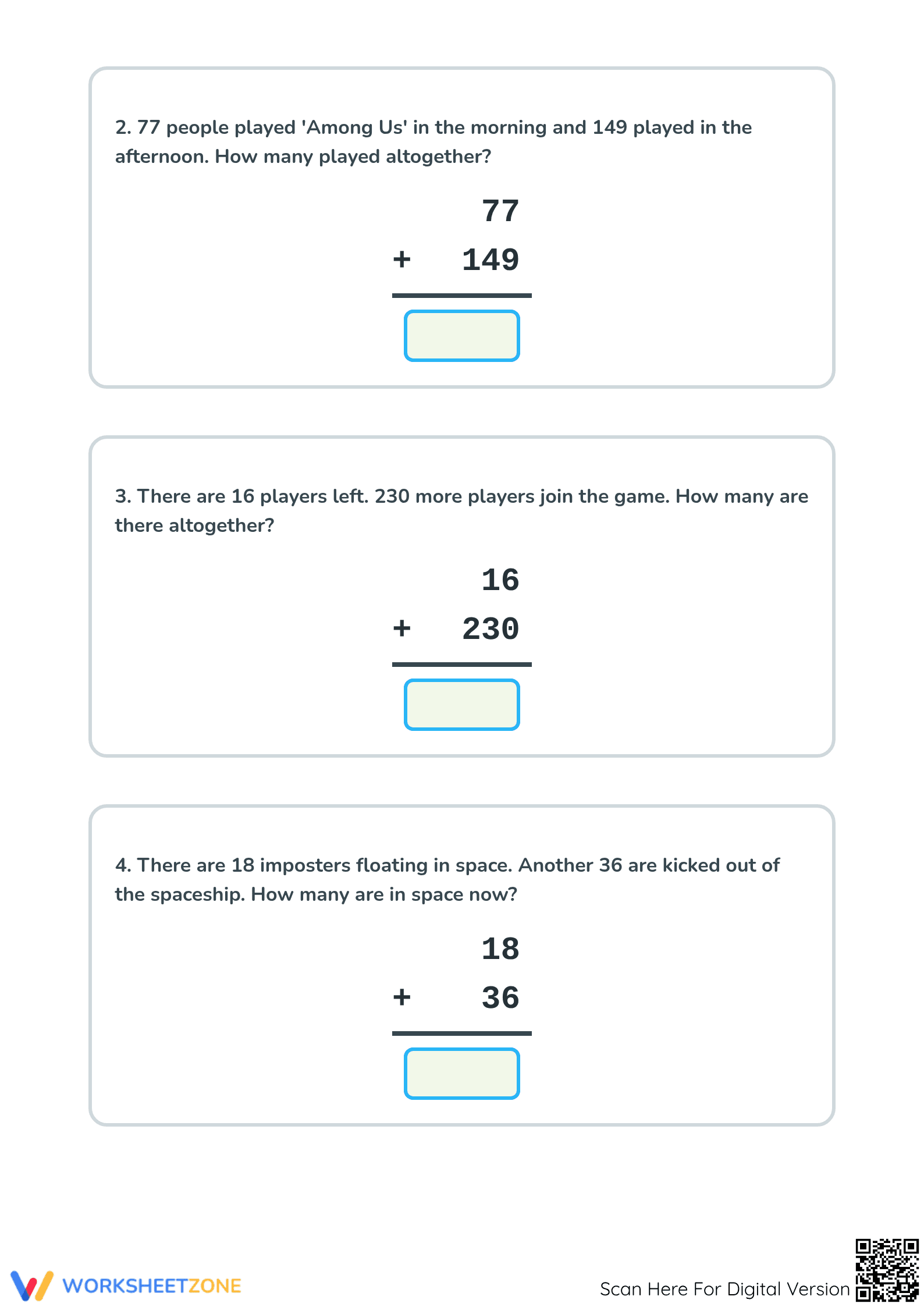 2. 77 people played 'Among Us' in the morning and 149 played in the afternoon. How many played altogether?

77
+ 149

3. There are 16 players left. 230 more players join the game. How many are there altogether?

16
+ 230

4. There are 18 imposters floating in space. Another 36 are kicked out of the spaceship. How many are in space now?

18
+ 36

WORKSHEETZONE

Scan Here For Digital Version